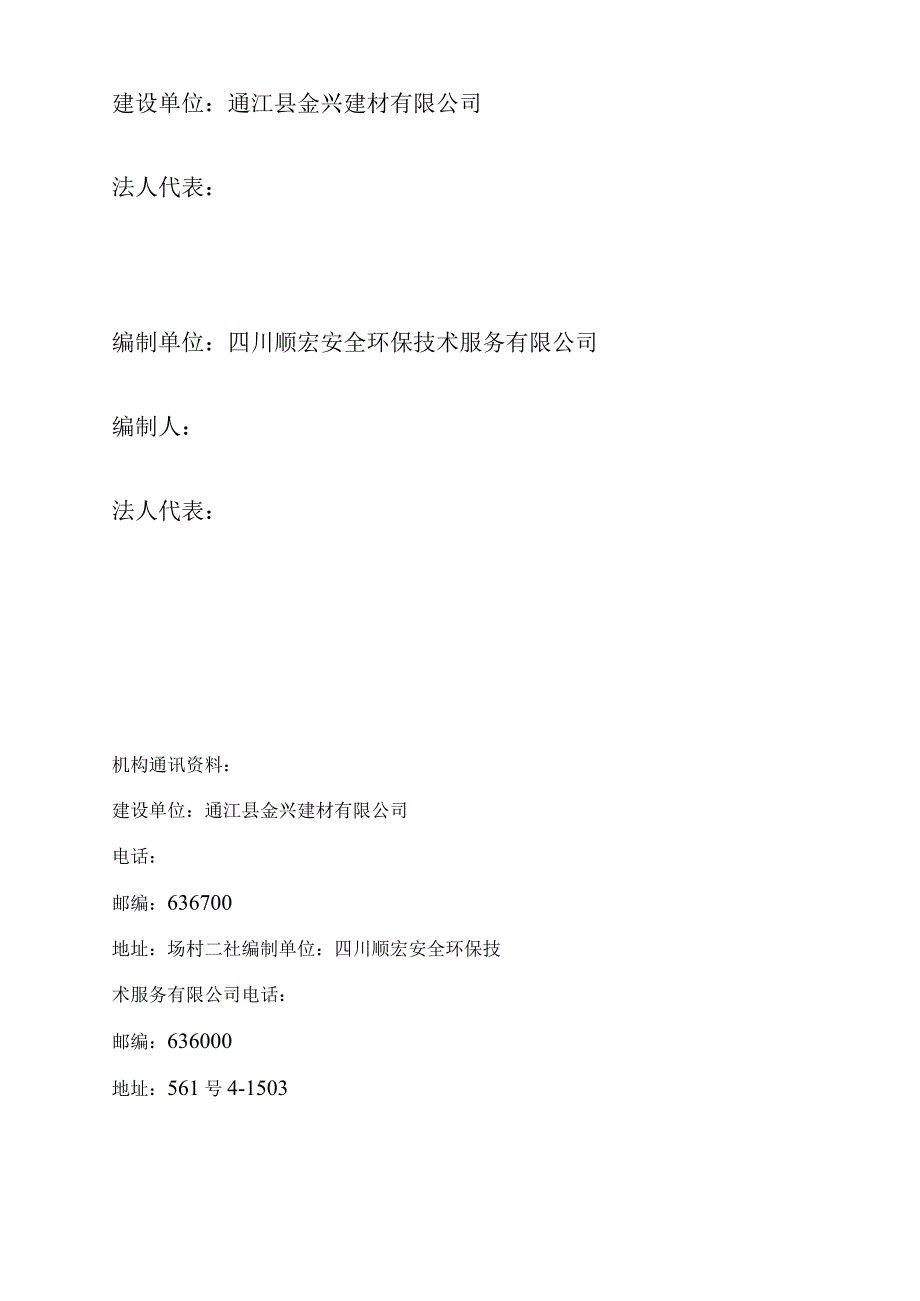 建设单位：通江县金兴建材有限公司

法人代表：

编制单位：四川顺宏安全环保技术服务有限公司

编制人：

法人代表：

机构通讯资料：

建设单位：通江县金兴建材有限公司

电话：

邮编：636700

地址：场村二社编制单位：四川顺宏安全环保技术服务有限公司电话：

邮编：636000

地址：561 号 4-1503